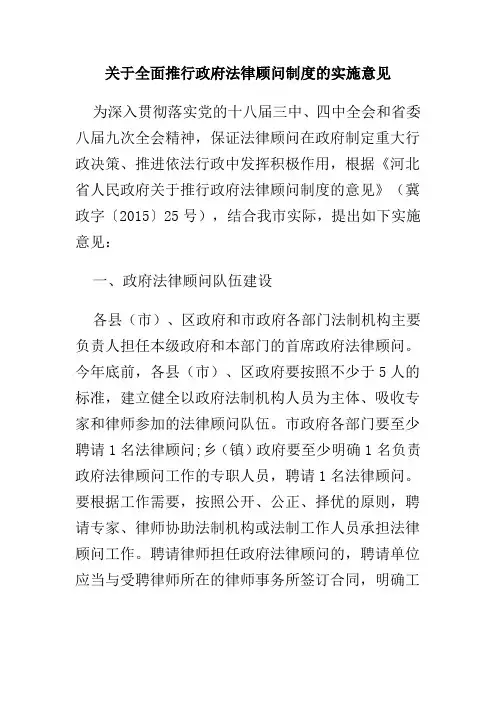 关于全面推行政府法律顾问制度的实施意见

为深入贯彻落实党的十八届三中、四中全会和省委八届九次全会精神，保证法律顾问在政府制定重大行政决策、推进依法行政中发挥积极作用，根据《河北省人民政府关于推行政府法律顾问制度的意见》（冀政字〔2015〕25号），结合我市实际，提出如下实施意见：

一、政府法律顾问队伍建设

各县（市）、区政府和市政府各部门法制机构主要负责人担任本级政府和本部门的首席政府法律顾问。今年底前，各县（市）、区政府要按照不少于5人的标准，建立健全以政府法制机构人员为主体、吸收专家和律师参加的法律顾问队伍。市政府各部门要至少聘请1名法律顾问;乡（镇）政府要至少明确1名负责政府法律顾问工作的专职人员，聘请1名法律顾问。要根据工作需要，按照公开、公正、择优的原则，聘请专家、律师协助法制机构或法制工作人员承担法律顾问工作。聘请律师担任政府法律顾问的，聘请单位应当与受聘律师所在的律师事务所签订合同，明确工